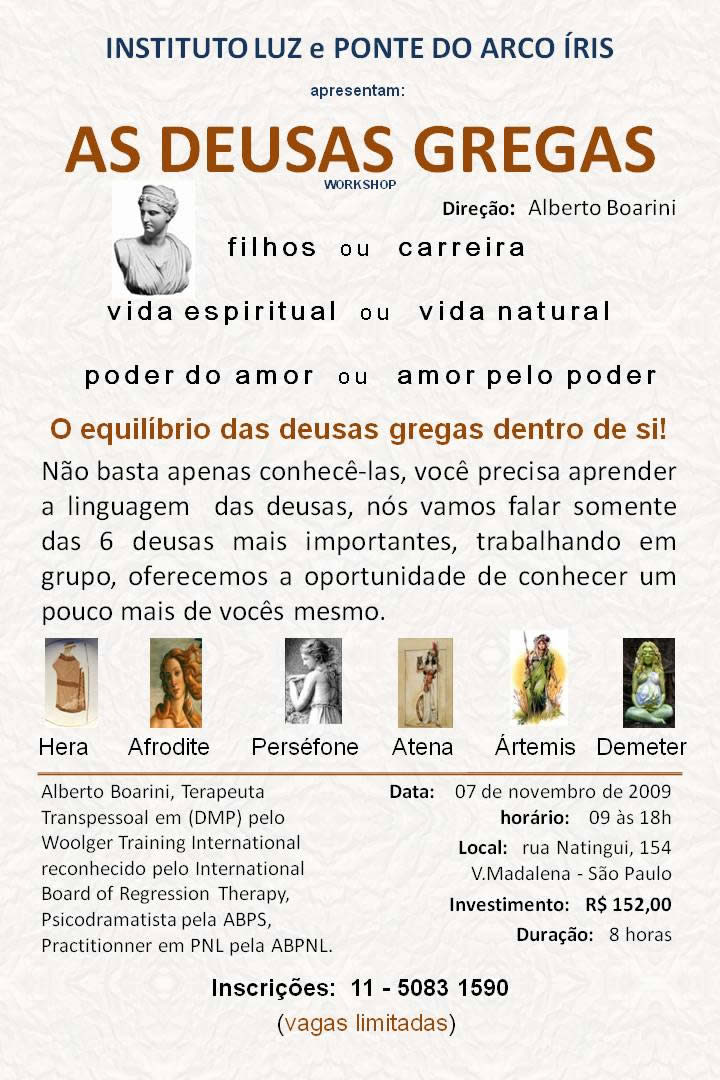 INSTITUTO LUZ e PONTE DO ARCO ÍRIS

apresentam:

AS DEUSAS GREGAS

WORKSHOP

Direção: Alberto Boarini

filhos ou carreira

vida espiritual ou vida natural

poder do amor ou amor pelo poder

O equilíbrio das deusas gregas dentro de si!

Não basta apenas conhecê-las, você precisa aprender a linguagem das deusas, nós vamos falar somente das 6 deusas mais importantes, trabalhando em grupo, oferecemos a oportunidade de conhecer um pouco mais de vocês mesmo.

Hera
Afrodite
Perséfone
Atena
Ártemis
Demeter

Alberto Boarini, Terapeuta Transpessoal em (DMP) pelo Woolger Training International reconhecido pelo International Board of Regression Therapy, Psicodramatista pela ABPS, Practitionner em PNL pela ABPNL.

Data: 07 de novembro de 2009
horário: 09 às 18h
Local: rua Natingui, 154
V.Madalena - São Paulo
Investimento: R$ 152,00
Duração: 8 horas

Inscrições: 11 - 5083 1590

(vagas limitadas)